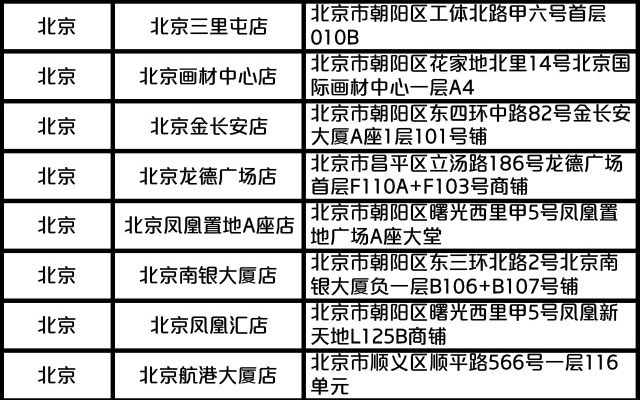 | 北京 | 北京三里屯店 | 北京市朝阳区工体北路甲六号首层010B |
|---|---|---|
| 北京 | 北京画材中心店 | 北京市朝阳区花家地北里14号北京国际画材中心一层A4 |
| 北京 | 北京金长安店 | 北京市朝阳区东四环中路82号金长安大厦A座1层101号铺 |
| 北京 | 北京龙德广场店 | 北京市昌平区立汤路186号龙德广场首层F110A+F103号商铺 |
| 北京 | 北京凤凰置地A座店 | 北京市朝阳区曙光西里甲5号凤凰置地广场A座大堂 |
| 北京 | 北京南银大厦店 | 北京市朝阳区东三环北路2号北京南银大厦负一层B106+B107号铺 |
| 北京 | 北京凤凰汇店 | 北京市朝阳区曙光西里甲5号凤凰新天地L125B商铺 |
| 北京 | 北京航港大厦店 | 北京市顺义区顺平路566号一层116单元 |